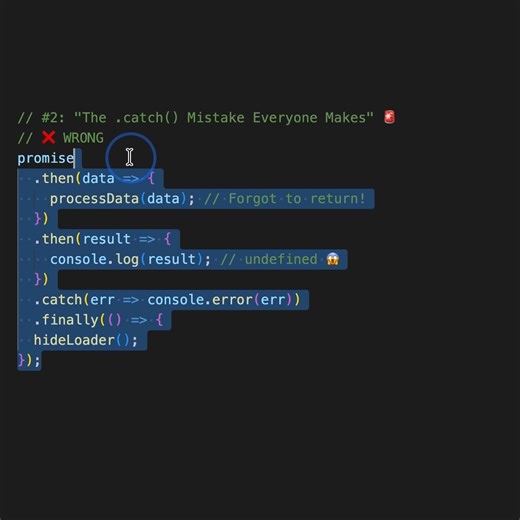 // #2: "The .catch() Mistake Everyone Makes" 🚨
// ❌ WRONG
promise
  .then(data => {
    processData(data); // Forgot to return!
  })
  .then(result => {
    console.log(result); // undefined 😱
  })
  .catch(err => console.error(err))
  .finally(() => {
  hideLoader();
});